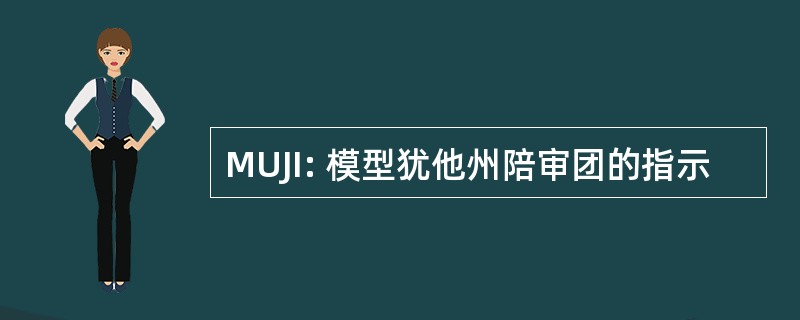 MUJI: 模型犹他州陪审团的指示